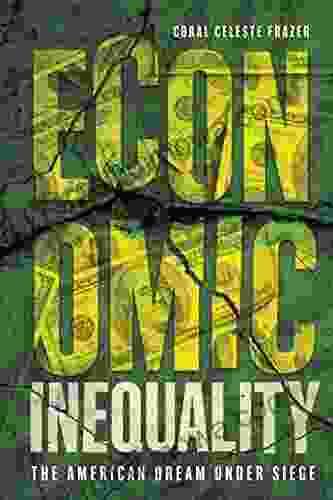 CORAL CELESTE FRAZER

ECON
OMIC
INEQUALITY

THE AMERICAN DREAM UNDER SIEGE